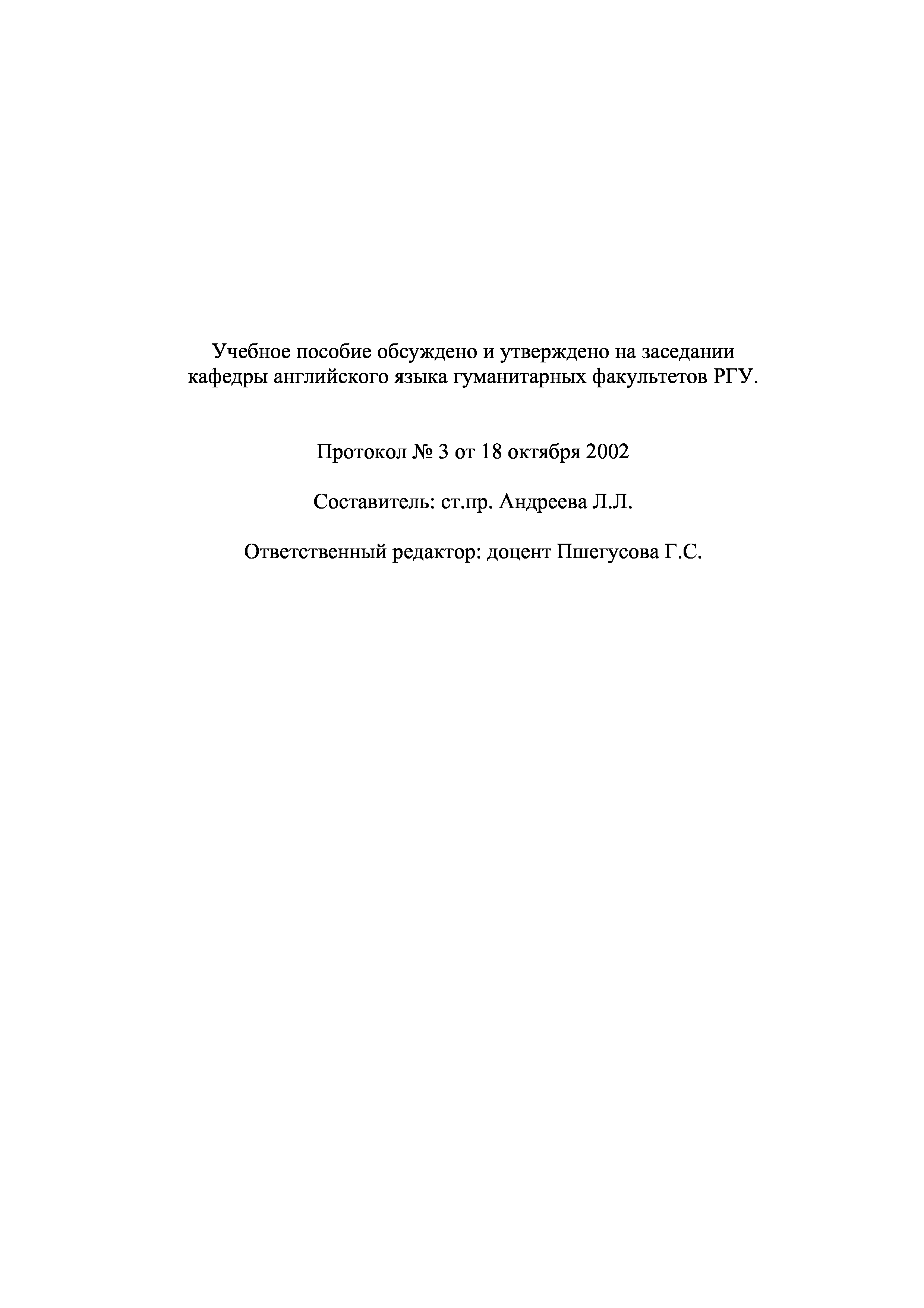 Учебное пособие обсуждено и утверждено на заседании кафедры английского языка гуманитарных факультетов РГУ.

Протокол № 3 от 18 октября 2002

Составитель: ст.пр. Андреева Л.Л.

Ответственный редактор: доцент Пшегусова Г.С.